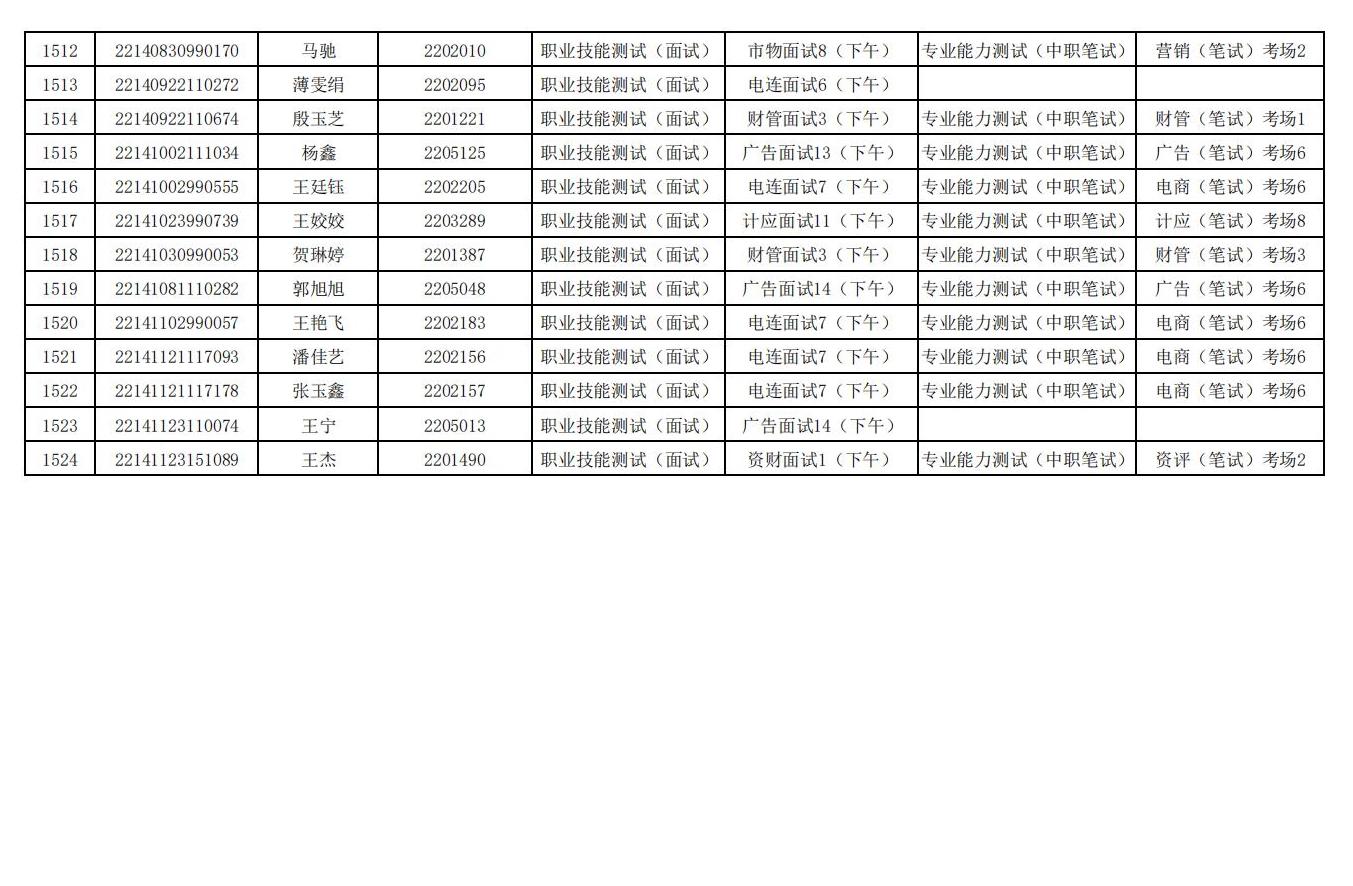 | 1512 | 22140830990170 | 马驰 | 2202010 | 职业技能测试（面试） | 市物面试8（下午） | 专业能力测试（中职笔试） | 营销（笔试）考场2 |
|---|---|---|---|---|---|---|---|
| 1513 | 22140922110272 | 薄雯绢 | 2202095 | 职业技能测试（面试） | 电连面试6（下午） | | |
| 1514 | 22140922110674 | 殷玉芝 | 2201221 | 职业技能测试（面试） | 财管面试3（下午） | 专业能力测试（中职笔试） | 财管（笔试）考场1 |
| 1515 | 22141002111034 | 杨鑫 | 2205125 | 职业技能测试（面试） | 广告面试13（下午） | 专业能力测试（中职笔试） | 广告（笔试）考场6 |
| 1516 | 22141002990555 | 王廷钰 | 2202205 | 职业技能测试（面试） | 电连面试7（下午） | 专业能力测试（中职笔试） | 电商（笔试）考场6 |
| 1517 | 22141023990739 | 王姣姣 | 2203289 | 职业技能测试（面试） | 计应面试11（下午） | 专业能力测试（中职笔试） | 计应（笔试）考场8 |
| 1518 | 22141030990053 | 贺琳婷 | 2201387 | 职业技能测试（面试） | 财管面试3（下午） | 专业能力测试（中职笔试） | 财管（笔试）考场3 |
| 1519 | 22141081110282 | 郭旭旭 | 2205048 | 职业技能测试（面试） | 广告面试14（下午） | 专业能力测试（中职笔试） | 广告（笔试）考场6 |
| 1520 | 22141102990057 | 王艳飞 | 2202183 | 职业技能测试（面试） | 电连面试7（下午） | 专业能力测试（中职笔试） | 电商（笔试）考场6 |
| 1521 | 22141121117093 | 潘佳艺 | 2202156 | 职业技能测试（面试） | 电连面试7（下午） | 专业能力测试（中职笔试） | 电商（笔试）考场6 |
| 1522 | 22141121117178 | 张玉鑫 | 2202157 | 职业技能测试（面试） | 电连面试7（下午） | 专业能力测试（中职笔试） | 电商（笔试）考场6 |
| 1523 | 22141123110074 | 王宁 | 2205013 | 职业技能测试（面试） | 广告面试14（下午） | | |
| 1524 | 22141123151089 | 王杰 | 2201490 | 职业技能测试（面试） | 资财面试1（下午） | 专业能力测试（中职笔试） | 资评（笔试）考场2 |